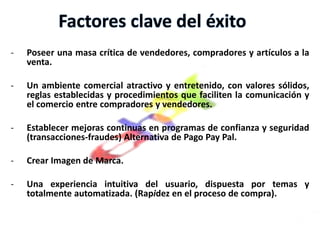 Factores clave del éxito

- Poseer una masa crítica de vendedores, compradores y artículos a la venta.

- Un ambiente comercial atractivo y entretenido, con valores sólidos, reglas establecidas y procedimientos que faciliten la comunicación y el comercio entre compradores y vendedores.

- Establecer mejoras continuas en programas de confianza y seguridad (transacciones-fraudes) Alternativa de Pago Pay Pal.

- Crear Imagen de Marca.

- Una experiencia intuitiva del usuario, dispuesta por temas y totalmente automatizada. (Rapidez en el proceso de compra).